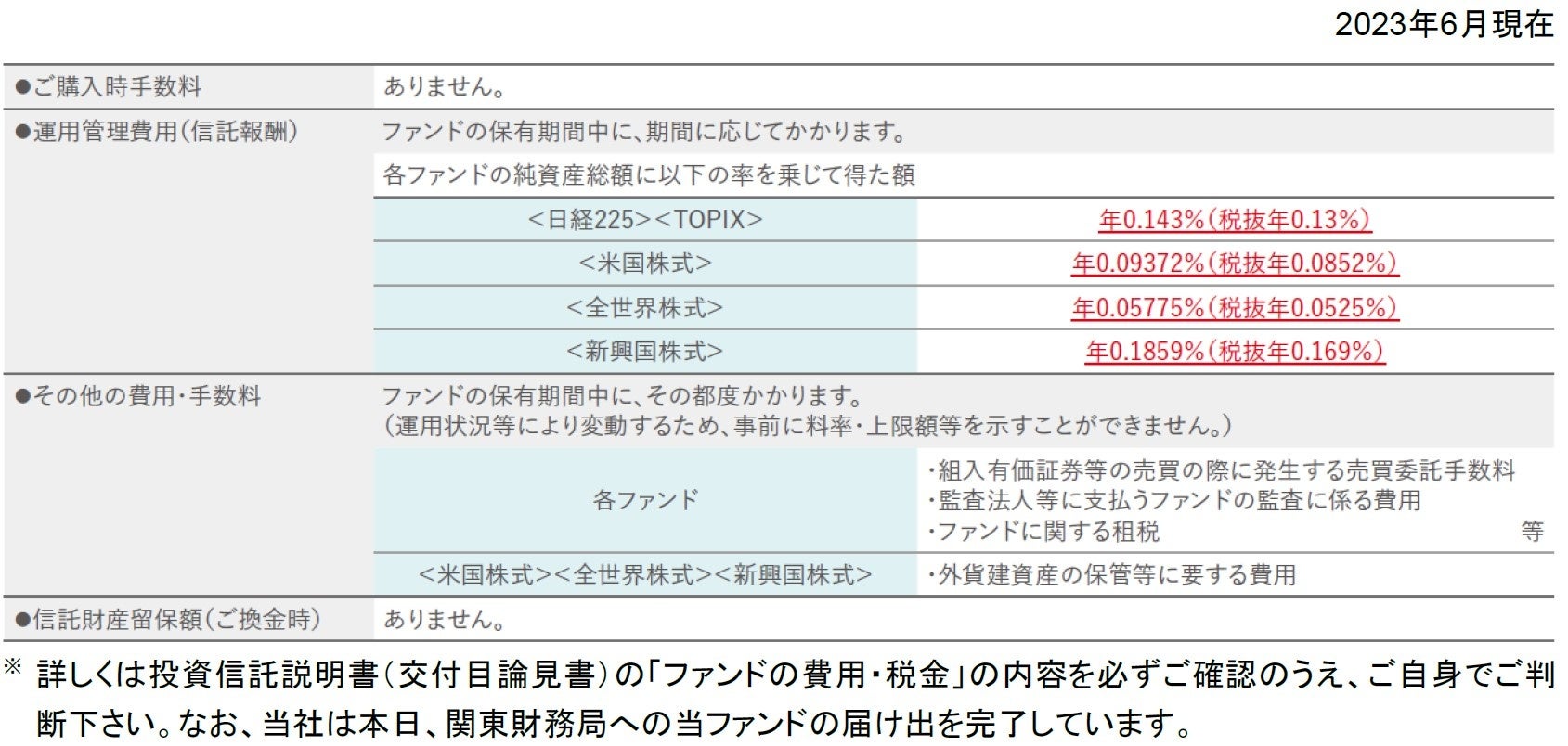 2023年6月現在

| ●ご購入時手数料 | ありません。 | |
|---|---|---|
| ●運用管理費用(信託報酬) | ファンドの保有期間中に、期間に応じてかかります。 | |
| | 各ファンドの純資産総額に以下の率を乗じて得た額 | |
| | <日経225><TOPIX> | 年0.143%(税抜年0.13%) |
| | <米国株式> | 年0.09372%(税抜年0.0852%) |
| | <全世界株式> | 年0.05775%(税抜年0.0525%) |
| | <新興国株式> | 年0.1859%(税抜年0.169%) |
| ●その他の費用・手数料 | ファンドの保有期間中に、その都度かかります。(運用状況等により変動するため、事前に料率・上限額等を示すことができません。) | |
| | 各ファンド | ・組入有価証券等の売買の際に発生する売買委託手数料 ・監査法人等に支払うファンドの監査に係る費用 ・ファンドに関する租税 等 |
| | <米国株式><全世界株式><新興国株式> | ・外貨建資産の保管等に要する費用 |
| ●信託財産留保額(ご換金時) | ありません。 | |

※ 詳しくは投資信託説明書(交付目論見書)の「ファンドの費用・税金」の内容を必ずご確認のうえ、ご自身でご判断下さい。なお、当社は本日、関東財務局への当ファンドの届け出を完了しています。